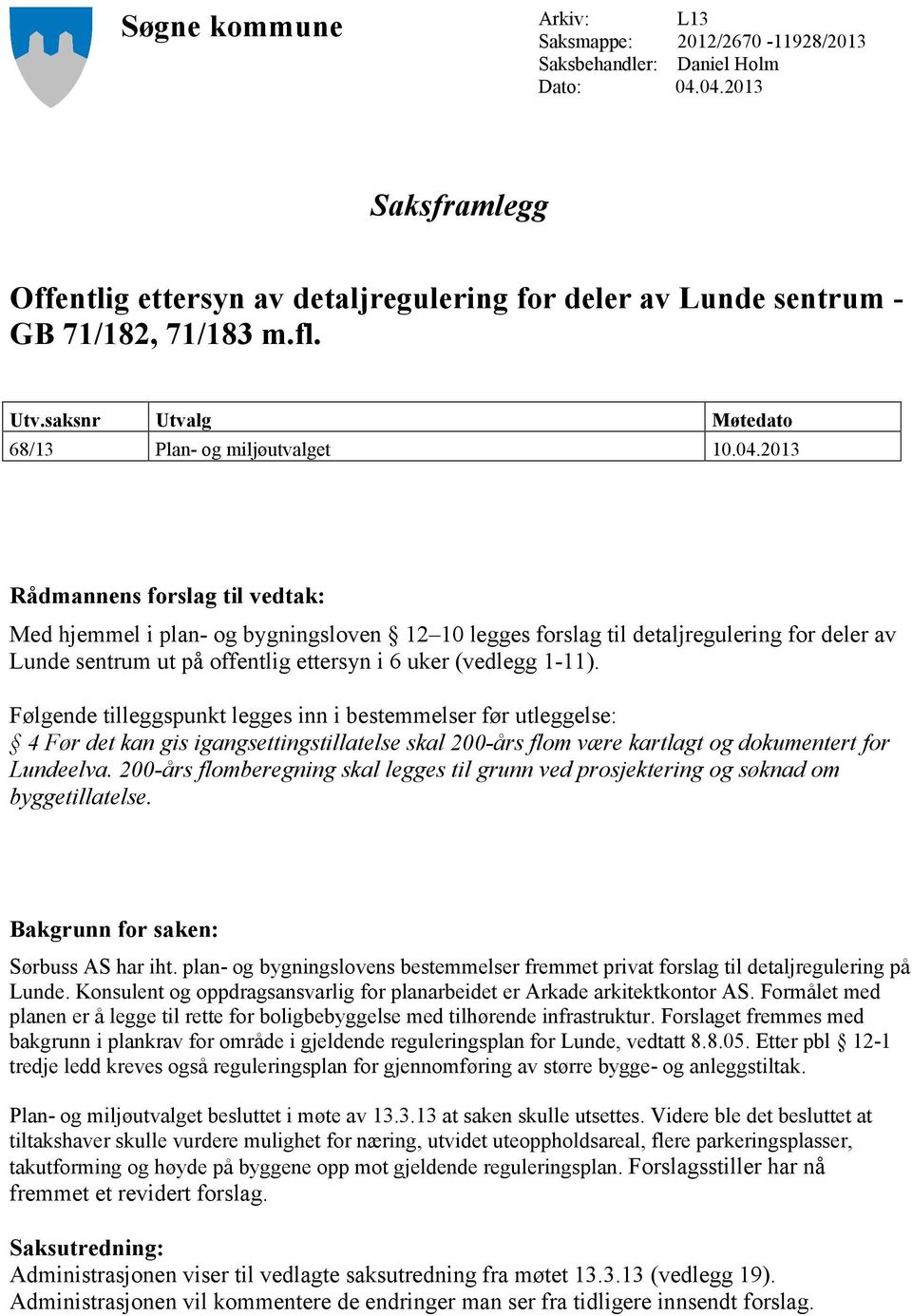 Søgne kommune

Arkiv: L13
Saksmappe: 2012/2670 -11928/2013
Saksbehandler: Daniel Holm
Dato: 04.04.2013

Saksframlegg

Offentlig ettersyn av detaljregulering for deler av Lunde sentrum - GB 71/182, 71/183 m.fl.

| Utv.saksnr | Utvalg | Møtedato |
|---|---|---|
| 68/13 | Plan- og miljøutvalget | 10.04.2013 |

Rådmannens forslag til vedtak:

Med hjemmel i plan- og bygningsloven § 12–10 legges forslag til detaljregulering for deler av Lunde sentrum ut på offentlig ettersyn i 6 uker (vedlegg 1-11).

Følgende tilleggspunkt legges inn i bestemmelser før utleggelse:
§ 4 Før det kan gis igangsettingstillatelse skal 200-års flom være kartlagt og dokumentert for Lundeelva. 200-års flomberegning skal legges til grunn ved prosjektering og søknad om byggetillatelse.

Bakgrunn for saken:

Sørbuss AS har iht. plan- og bygningslovens bestemmelser fremmet privat forslag til detaljregulering på Lunde. Konsulent og oppdragsansvarlig for planarbeidet er Arkade arkitektkontor AS. Formålet med planen er å legge til rette for boligbebyggelse med tilhørende infrastruktur. Forslaget fremmes med bakgrunn i plankrav for område i gjeldende reguleringsplan for Lunde, vedtatt 8.8.05. Etter pbl § 12-1 tredje ledd kreves også reguleringsplan for gjennomføring av større bygge- og anleggstiltak.

Plan- og miljøutvalget besluttet i møte av 13.3.13 at saken skulle utsettes. Videre ble det besluttet at tiltakshaver skulle vurdere mulighet for næring, utvidet uteoppholdsareal, flere parkeringsplasser, takutforming og høyde på byggene opp mot gjeldende reguleringsplan. Forslagsstiller har nå fremmet et revidert forslag.

Saksutredning:
Administrasjonen viser til vedlagte saksutredning fra møtet 13.3.13 (vedlegg 19).
Administrasjonen vil kommentere de endringer man ser fra tidligere innsendt forslag.